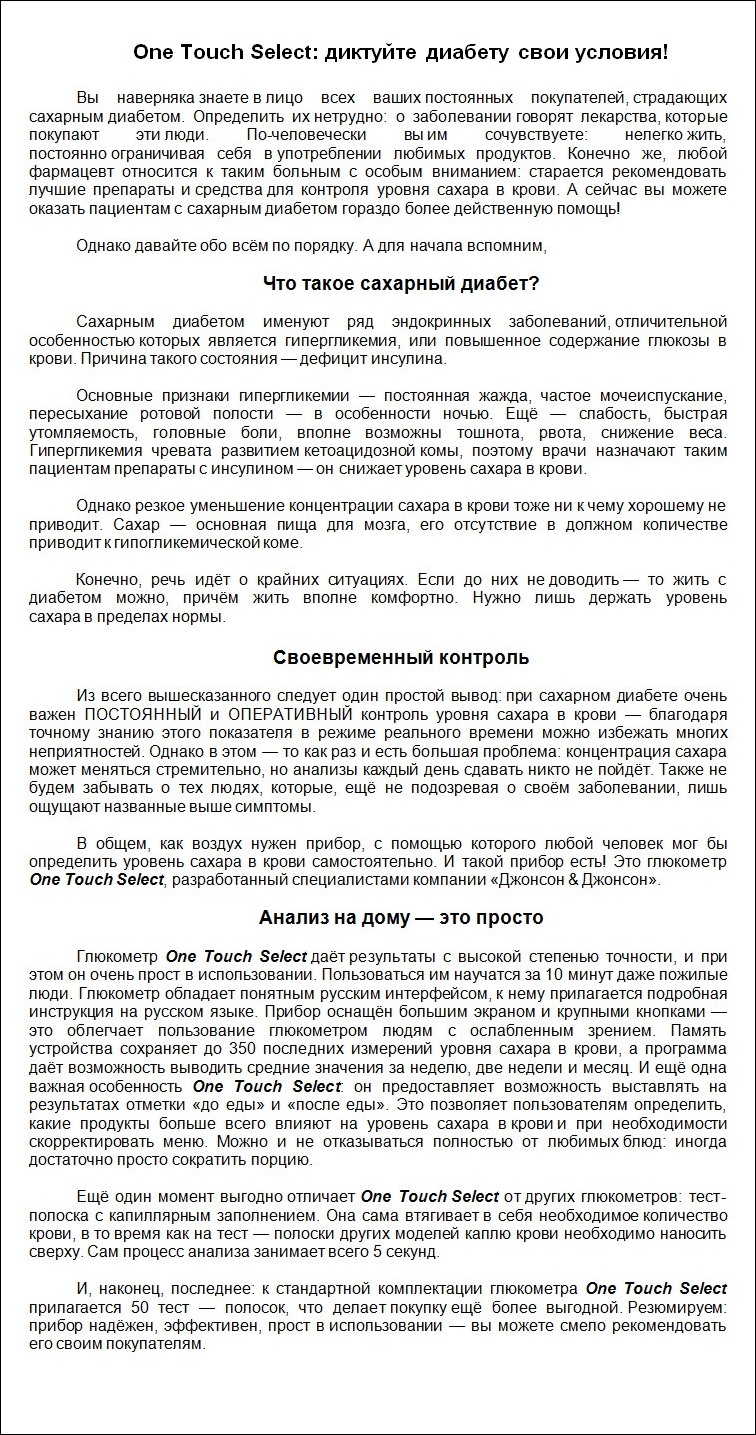 One Touch Select: диктуйте диабету свои условия!

Вы наверняка знаете в лицо всех ваших постоянных покупателей, страдающих сахарным диабетом. Определить их нетрудно: о заболевании говорят лекарства, которые покупают эти люди. По-человечески вы им сочувствуете: нелегко жить, постоянно ограничивая себя в употреблении любимых продуктов. Конечно же, любой фармацевт относится к таким больным с особым вниманием: старается рекомендовать лучшие препараты и средства для контроля уровня сахара в крови. А сейчас вы можете оказать пациентам с сахарным диабетом гораздо более действенную помощь!

Однако давайте обо всём по порядку. А для начала вспомним,

Что такое сахарный диабет?

Сахарным диабетом именуют ряд эндокринных заболеваний, отличительной особенностью которых является гипергликемия, или повышенное содержание глюкозы в крови. Причина такого состояния — дефицит инсулина.

Основные признаки гипергликемии — постоянная жажда, частое мочеиспускание, пересыхание ротовой полости — в особенности ночью. Ещё — слабость, быстрая утомляемость, головные боли, вполне возможны тошнота, рвота, снижение веса. Гипергликемия чревата развитием кетоацидозной комы, поэтому врачи назначают таким пациентам препараты с инсулином — он снижает уровень сахара в крови.

Однако резкое уменьшение концентрации сахара в крови тоже ни к чему хорошему не приводит. Сахар — основная пища для мозга, его отсутствие в должном количестве приводит к гипогликемической коме.

Конечно, речь идёт о крайних ситуациях. Если до них не доводить — то жить с диабетом можно, причём жить вполне комфортно. Нужно лишь держать уровень сахара в пределах нормы.

Своевременный контроль

Из всего вышесказанного следует один простой вывод: при сахарном диабете очень важен ПОСТОЯННЫЙ и ОПЕРАТИВНЫЙ контроль уровня сахара в крови — благодаря точному знанию этого показателя в режиме реального времени можно избежать многих неприятностей. Однако в этом — то как раз и есть большая проблема: концентрация сахара может меняться стремительно, но анализы каждый день сдавать никто не пойдёт. Также не будем забывать о тех людях, которые, ещё не подозревая о своём заболевании, лишь ощущают названные выше симптомы.

В общем, как воздух нужен прибор, с помощью которого любой человек мог бы определить уровень сахара в крови самостоятельно. И такой прибор есть! Это глюкометр One Touch Select, разработанный специалистами компании «Джонсон & Джонсон».

Анализ на дому — это просто

Глюкометр One Touch Select даёт результаты с высокой степенью точности, и при этом он очень прост в использовании. Пользоваться им научатся за 10 минут даже пожилые люди. Глюкометр обладает понятным русским интерфейсом, к нему прилагается подробная инструкция на русском языке. Прибор оснащён большим экраном и крупными кнопками — это облегчает пользование глюкометром людям с ослабленным зрением. Память устройства сохраняет до 350 последних измерений уровня сахара в крови, а программа даёт возможность выводить средние значения за неделю, две недели и месяц. И ещё одна важная особенность One Touch Select: он предоставляет возможность выставлять на результатах отметки «до еды» и «после еды». Это позволяет пользователям определить, какие продукты больше всего влияют на уровень сахара в крови и при необходимости скорректировать меню. Можно и не отказываться полностью от любимых блюд: иногда достаточно просто сократить порцию.

Ещё один момент выгодно отличает One Touch Select от других глюкометров: тест-полоска с капиллярным заполнением. Она сама втягивает в себя необходимое количество крови, в то время как на тест — полоски других моделей каплю крови необходимо наносить сверху. Сам процесс анализа занимает всего 5 секунд.

И, наконец, последнее: к стандартной комплектации глюкометра One Touch Select прилагается 50 тест — полосок, что делает покупку ещё более выгодной. Резюмируем: прибор надёжен, эффективен, прост в использовании — вы можете смело рекомендовать его своим покупателям.